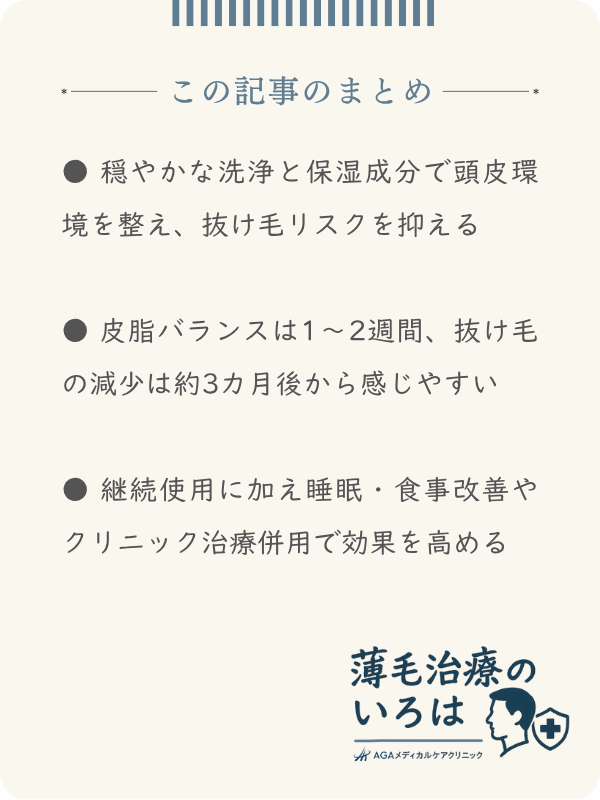 この記事のまとめ

● 穏やかな洗浄と保湿成分で頭皮環境を整え、抜け毛リスクを抑える

● 皮脂バランスは1～2週間、抜け毛の減少は約3カ月後から感じやすい

● 継続使用に加え睡眠・食事改善やクリニック治療併用で効果を高める

薄毛治療のいろは

AGAメディカルケアクリニック